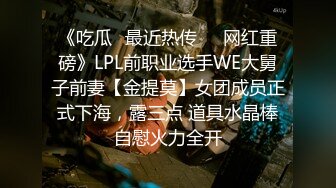 4kUp

《吃瓜 最近热传 网红重磅》LPL前职业选手WE大舅子前妻【金提莫】女团成员正式下海，露三点 道具水晶棒自慰火力全开